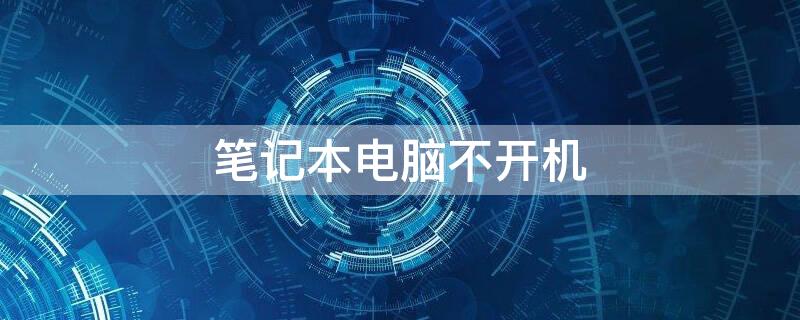 笔记本电脑不开机